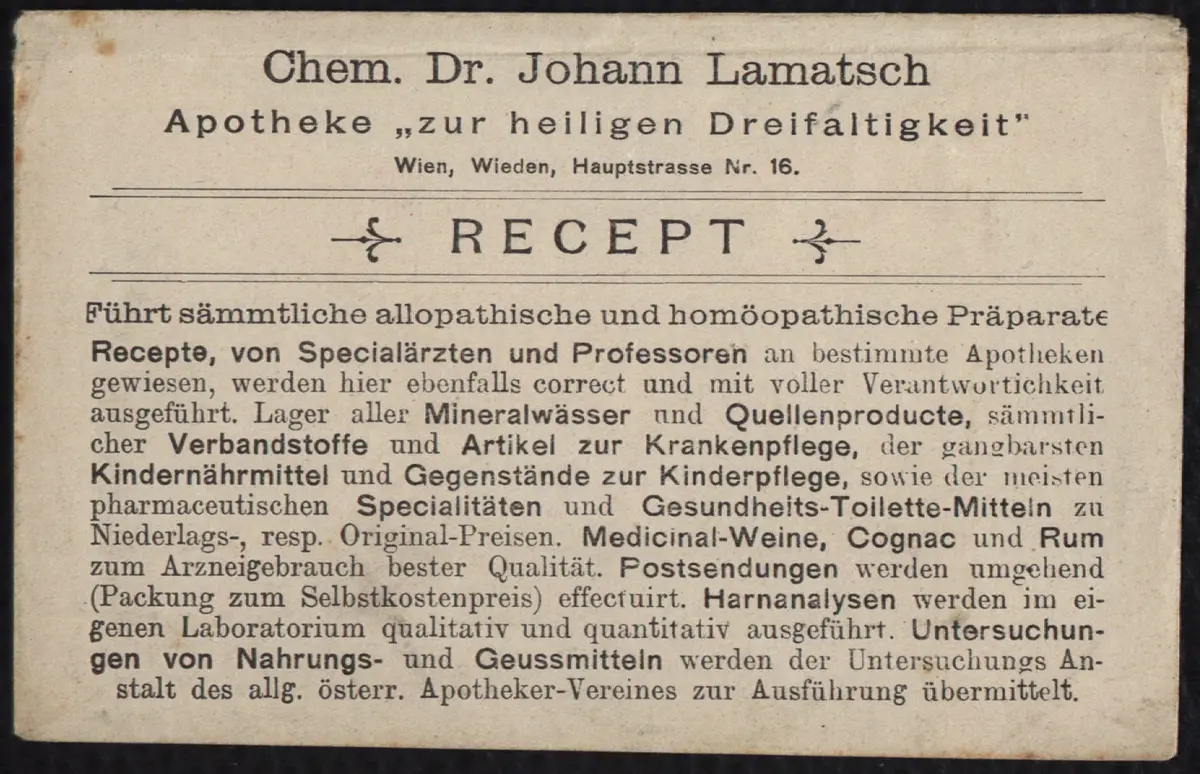 Chem. Dr. Johann Lamatsch
Apotheke „zur heiligen Dreifaltigkeit"
Wien, Wieden, Hauptstrasse Nr. 16.

RECEPT

Führt sämmtliche allopathische und homöopathische Präparate

Recepte, von Specialärzten und Professoren an bestimmte Apotheken gewiesen, werden hier ebenfalls correct und mit voller Verantwortichkeit ausgeführt. Lager aller Mineralwässer und Quellenproducte, sämmtlicher Verbandstoffe und Artikel zur Krankenpflege, der gangbarsten Kindernährmittel und Gegenstände zur Kinderpflege, sowie der meisten pharmaceutischen Specialitäten und Gesundheits-Toilette-Mitteln zu Niederlags-, resp. Original-Preisen. Medicinal-Weine, Cognac und Rum zum Arzneigebrauch bester Qualität. Postsendungen werden umgehend (Packung zum Selbstkostenpreis) effectuirt. Harnanalysen werden im eigenen Laboratorium qualitativ und quantitativ ausgeführt. Untersuchungen von Nahrungs- und Geussmitteln werden der Untersuchungs Anstalt des allg. österr. Apotheker-Vereines zur Ausführung übermittelt.